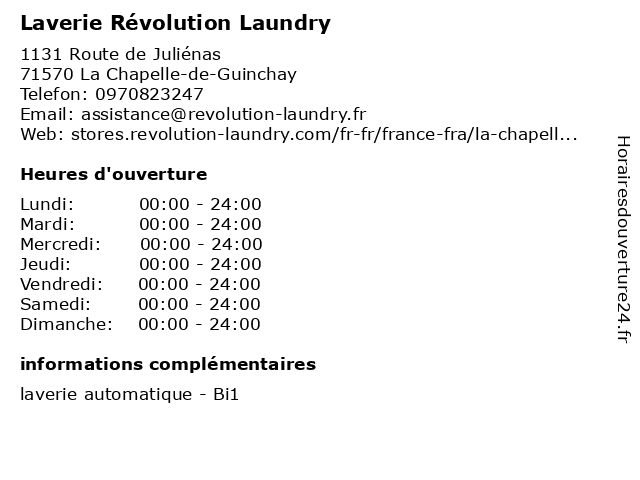 Laverie Révolution Laundry

1131 Route de Juliénas
71570 La Chapelle-de-Guinchay
Telefon: 0970823247
Email: assistance@revolution-laundry.fr
Web: stores.revolution-laundry.com/fr-fr/france-fra/la-chapell...

Heures d'ouverture

| | |
|---|---|
| Lundi: | 00:00 - 24:00 |
| Mardi: | 00:00 - 24:00 |
| Mercredi: | 00:00 - 24:00 |
| Jeudi: | 00:00 - 24:00 |
| Vendredi: | 00:00 - 24:00 |
| Samedi: | 00:00 - 24:00 |
| Dimanche: | 00:00 - 24:00 |

informations complémentaires

laverie automatique - Bi1

Horairesdouverture24.fr